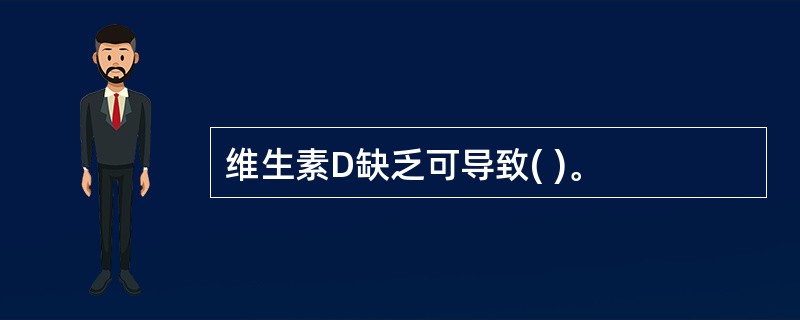 维生素D缺乏可导致( )。